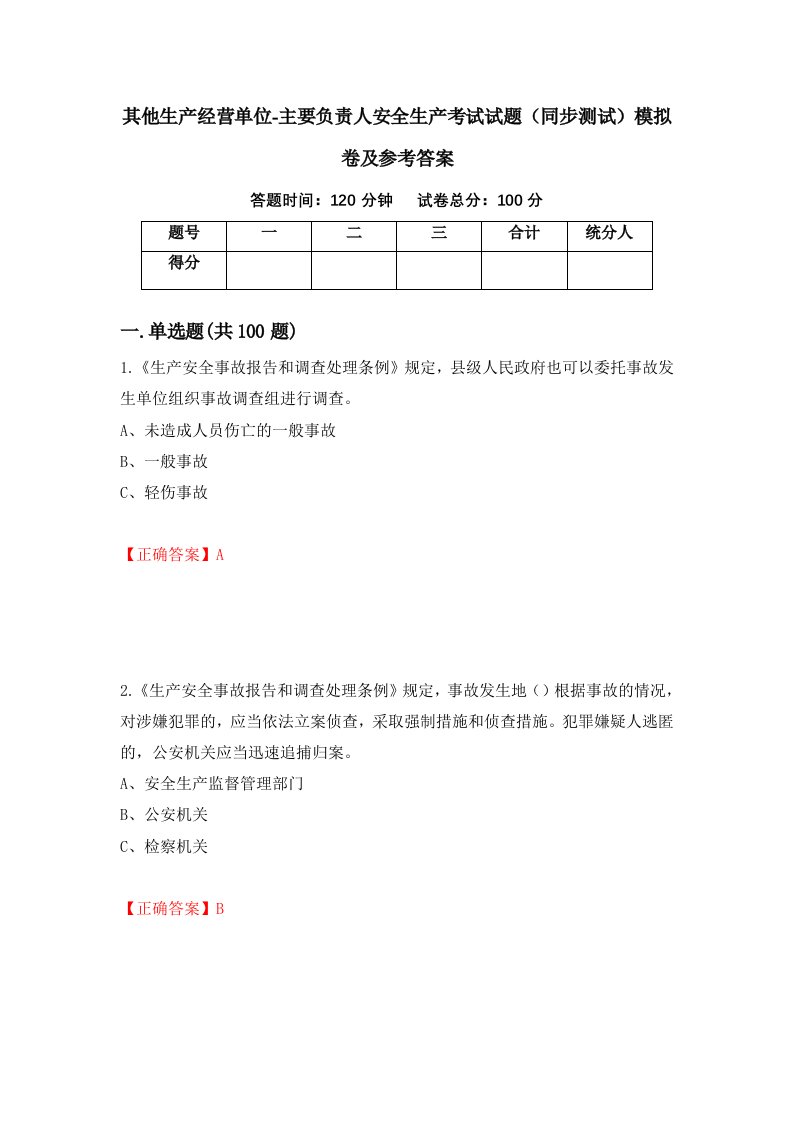 其他生产经营单位-主要负责人安全生产考试试题（同步测试）模拟卷及参考答案

答题时间：120 分钟　试卷总分：100 分

| 题号 | 一 | 二 | 三 | 合计 | 统分人 |
|---|---|---|---|---|---|
| 得分 | | | | | |

一.单选题(共 100 题)

1.《生产安全事故报告和调查处理条例》规定，县级人民政府也可以委托事故发生单位组织事故调查组进行调查。

A、未造成人员伤亡的一般事故

B、一般事故

C、轻伤事故

【正确答案】A

2.《生产安全事故报告和调查处理条例》规定，事故发生地（）根据事故的情况，对涉嫌犯罪的，应当依法立案侦查，采取强制措施和侦查措施。犯罪嫌疑人逃匿的，公安机关应当迅速追捕归案。

A、安全生产监督管理部门

B、公安机关

C、检察机关

【正确答案】B